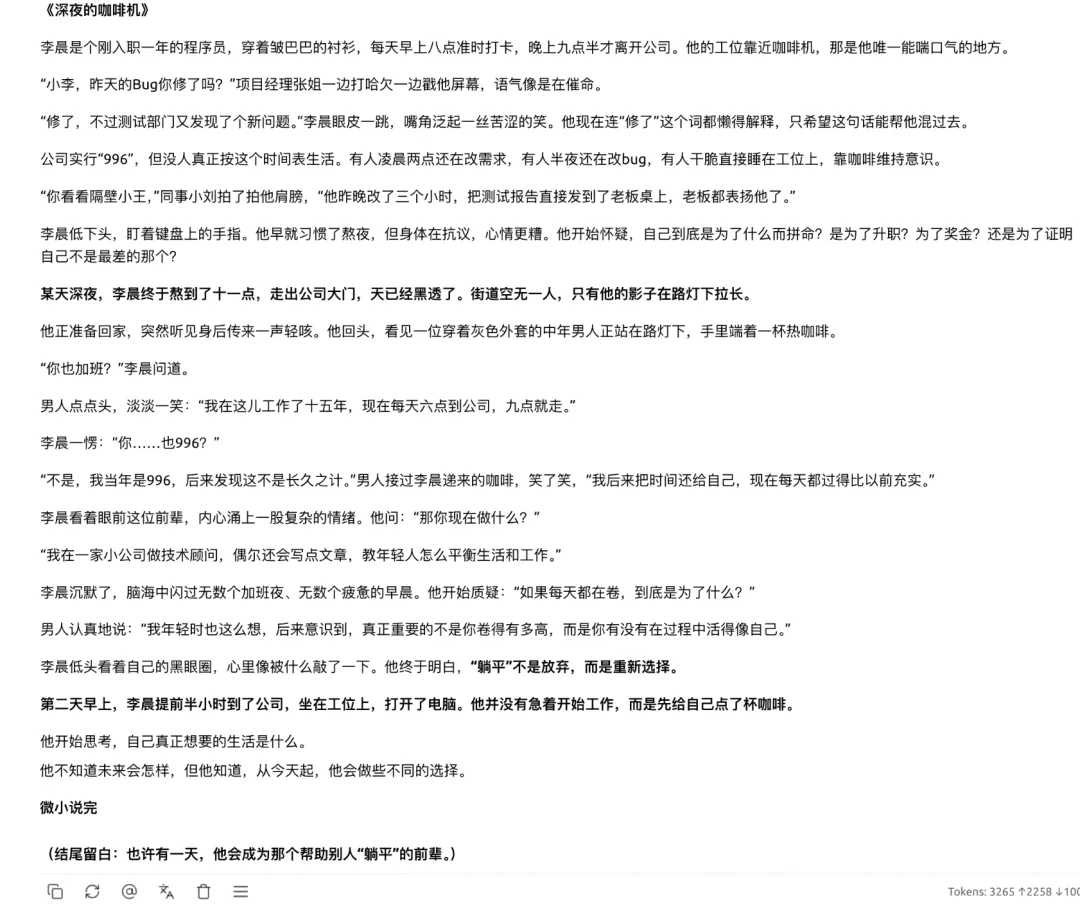 《深夜的咖啡机》

李晨是个刚入职一年的程序员，穿着皱巴巴的衬衫，每天早上八点准时打卡，晚上九点半才离开公司。他的工位靠近咖啡机，那是他唯一能喘口气的地方。

“小李，昨天的Bug你修了吗？”项目经理张姐一边打哈欠一边戳他屏幕，语气像是在催命。

“修了，不过测试部门又发现了个新问题。”李晨眼皮一跳，嘴角泛起一丝苦涩的笑。他现在连“修了”这个词都懒得解释，只希望这句话能帮他混过去。

公司实行“996”，但没人真正按这个时间表生活。有人凌晨两点还在改需求，有人半夜还在改bug，有人干脆直接睡在工位上，靠咖啡维持意识。

“你看看隔壁小王，”同事小刘拍了拍他肩膀，“他昨晚改了三个小时，把测试报告直接发到了老板桌上，老板都表扬他了。”

李晨低下头，盯着键盘上的手指。他早就习惯了熬夜，但身体在抗议，心情更糟。他开始怀疑，自己到底是为了什么而拼命？是为了升职？为了奖金？还是为了证明自己不是最差的那个？

某天深夜，李晨终于熬到了十一点，走出公司大门，天已经黑透了。街道空无一人，只有他的影子在路灯下拉长。

他正准备回家，突然听见身后传来一声轻咳。他回头，看见一位穿着灰色外套的中年男人正站在路灯下，手里端着一杯热咖啡。

“你也加班？”李晨问道。

男人点点头，淡淡一笑：“我在这儿工作了十五年，现在每天六点到公司，九点就走。”

李晨一愣：“你……也996？”

“不是，我当年是996，后来发现这不是长久之计。”男人接过李晨递来的咖啡，笑了笑，“我后来把时间还给自己，现在每天都过得比以前充实。”

李晨看着眼前这位前辈，内心涌上一股复杂的情绪。他问：“那你现在做什么？”

“我在一家小公司做技术顾问，偶尔还会写点文章，教年轻人怎么平衡生活和工作。”

李晨沉默了，脑海中闪过无数个加班夜、无数个疲惫的早晨。他开始质疑：“如果每天都在卷，到底是为了什么？”

男人认真地说：“我年轻时也这么想，后来意识到，真正重要的不是你卷得有多高，而是你有没有在过程中活得像自己。”

李晨低头看着自己的黑眼圈，心里像被什么敲了一下。他终于明白，“躺平”不是放弃，而是重新选择。

第二天早上，李晨提前半小时到了公司，坐在工位上，打开了电脑。他并没有急着开始工作，而是先给自己点了杯咖啡。

他开始思考，自己真正想要的生活是什么。
他不知道未来会怎样，但他知道，从今天起，他会做些不同的选择。

微小说完

（结尾留白：也许有一天，他会成为那个帮助别人“躺平”的前辈。）

Tokens: 3265 ↑2258 ↓100